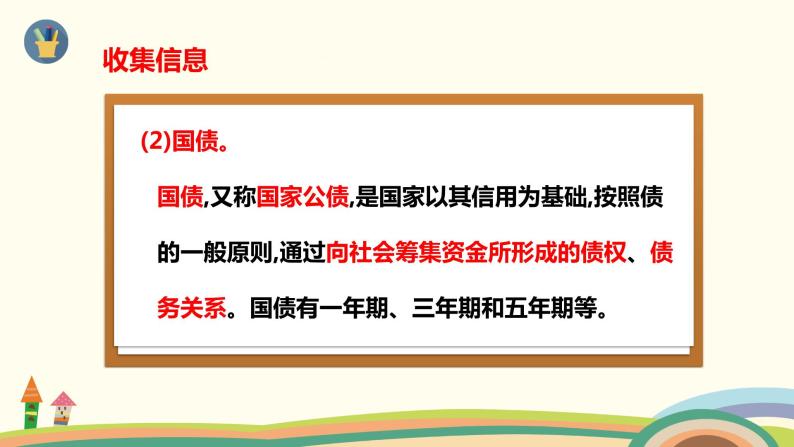 收集信息

(2)国债。

国债,又称国家公债,是国家以其信用为基础,按照债的一般原则,通过向社会筹集资金所形成的债权、债务关系。国债有一年期、三年期和五年期等。